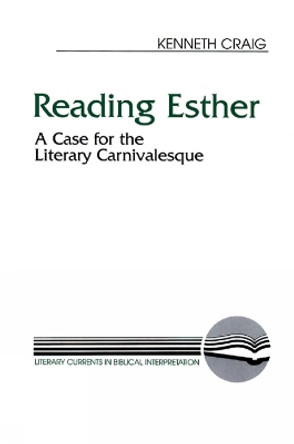 KENNETH CRAIG

Reading Esther

A Case for the Literary Carnivalesque

LITERARY CURRENTS IN BIBLICAL INTERPRETATION